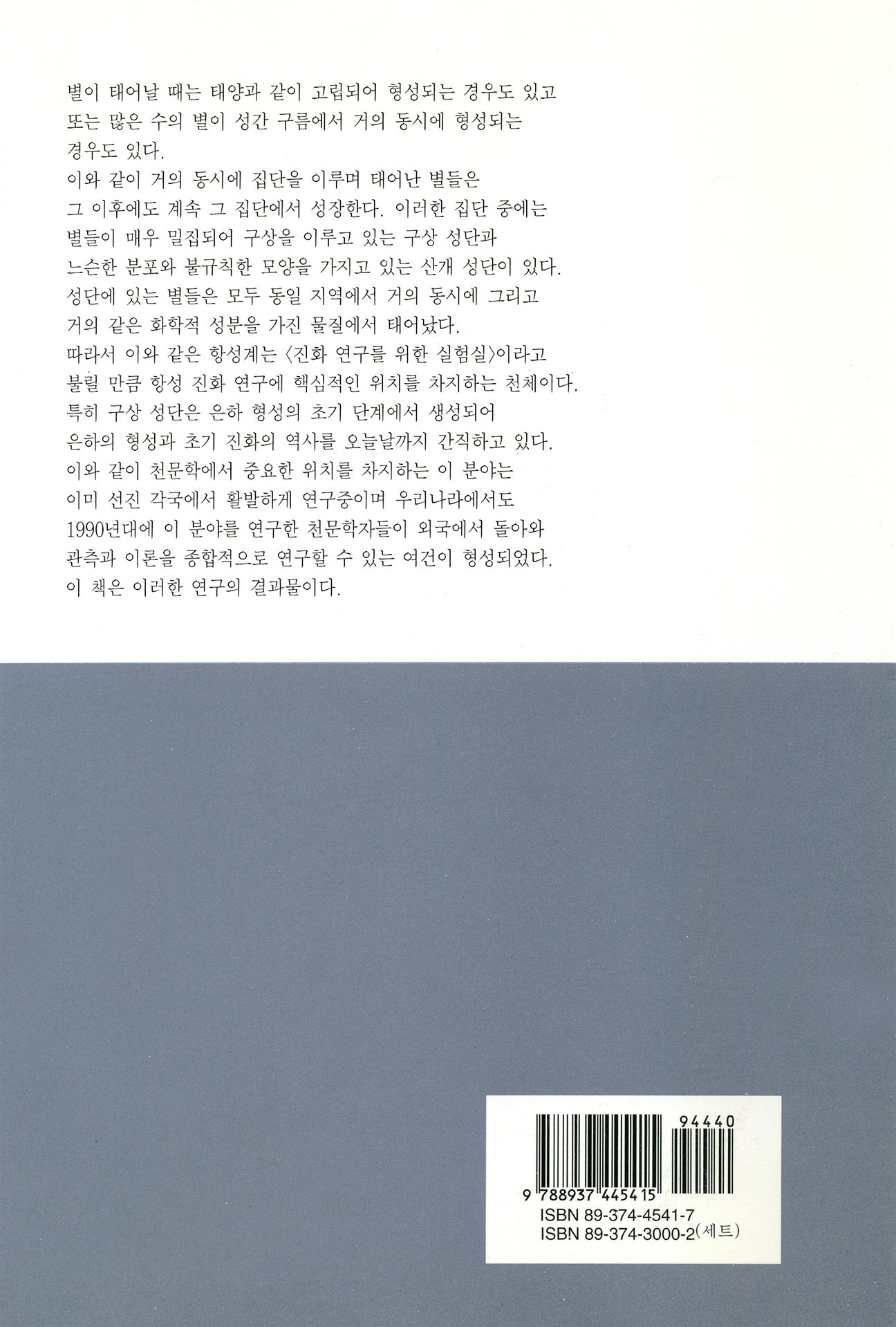 별이 태어날 때는 태양과 같이 고립되어 형성되는 경우도 있고 또는 많은 수의 별이 성간 구름에서 거의 동시에 형성되는 경우도 있다.

이와 같이 거의 동시에 집단을 이루며 태어난 별들은 그 이후에도 계속 그 집단에서 성장한다. 이러한 집단 중에는 별들이 매우 밀집되어 구상을 이루고 있는 구상 성단과 느슨한 분포와 불규칙한 모양을 가지고 있는 산개 성단이 있다.

성단에 있는 별들은 모두 동일 지역에서 거의 동시에 그리고 거의 같은 화학적 성분을 가진 물질에서 태어났다.

따라서 이와 같은 항성계는 〈진화 연구를 위한 실험실〉이라고 불릴 만큼 항성 진화 연구에 핵심적인 위치를 차지하는 천체이다.

특히 구상 성단은 은하 형성의 초기 단계에서 생성되어 은하의 형성과 초기 진화의 역사를 오늘날까지 간직하고 있다.

이와 같이 천문학에서 중요한 위치를 차지하는 이 분야는 이미 선진 각국에서 활발하게 연구중이며 우리나라에서도 1990년대에 이 분야를 연구한 천문학자들이 외국에서 돌아와 관측과 이론을 종합적으로 연구할 수 있는 여건이 형성되었다.

이 책은 이러한 연구의 결과물이다.

94440

9 788937 445415

ISBN 89-374-4541-7
ISBN 89-374-3000-2(세트)